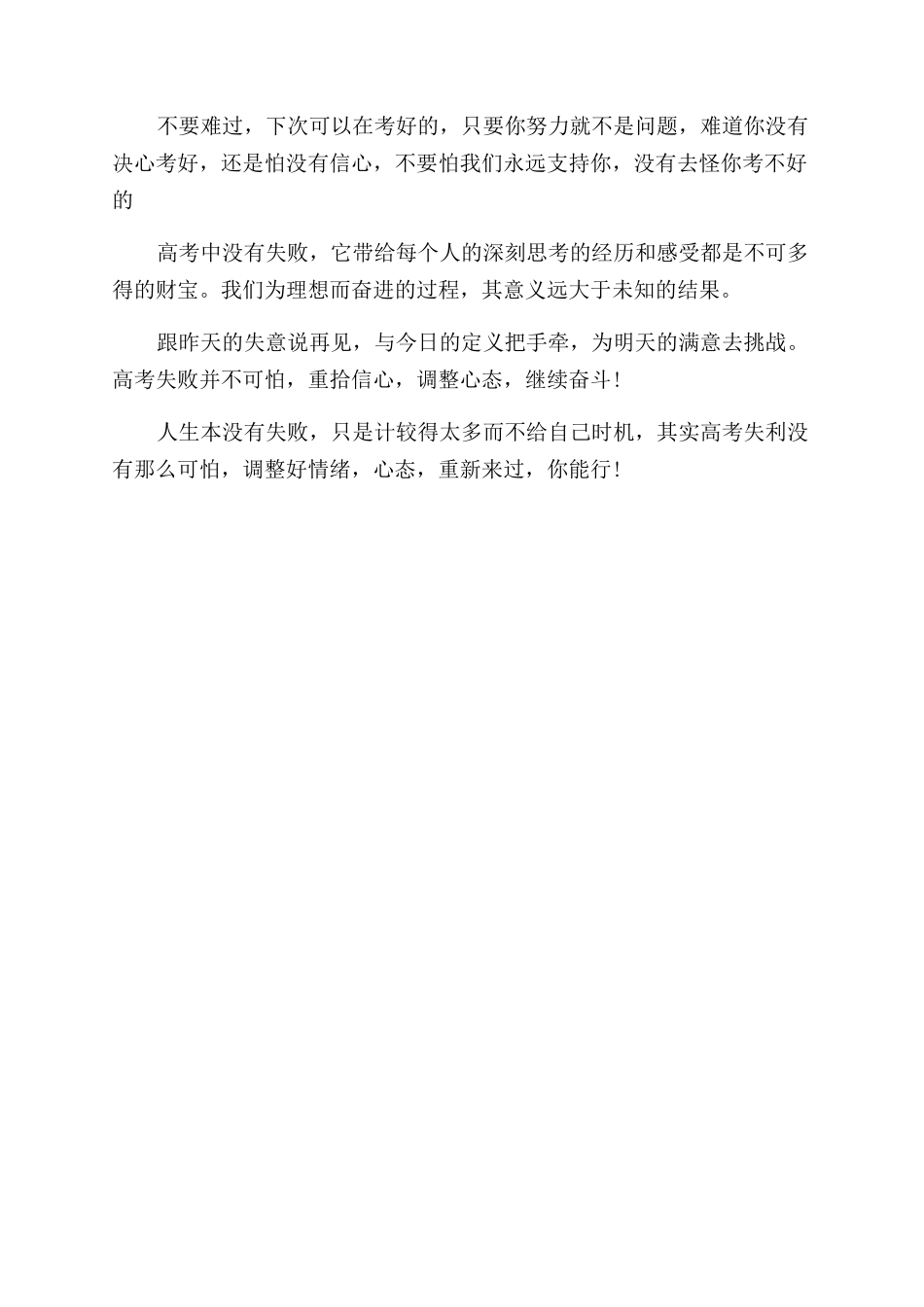 不要难过，下次可以在考好的，只要你努力就不是问题，难道你没有决心考好，还是怕没有信心，不要怕我们永远支持你，没有去怪你考不好的

高考中没有失败，它带给每个人的深刻思考的经历和感受都是不可多得的财宝。我们为理想而奋进的过程，其意义远大于未知的结果。

跟昨天的失意说再见，与今日的定义把手牵，为明天的满意去挑战。高考失败并不可怕，重拾信心，调整心态，继续奋斗！

人生本没有失败，只是计较得太多而不给自己时机，其实高考失利没有那么可怕，调整好情绪，心态，重新来过，你能行！